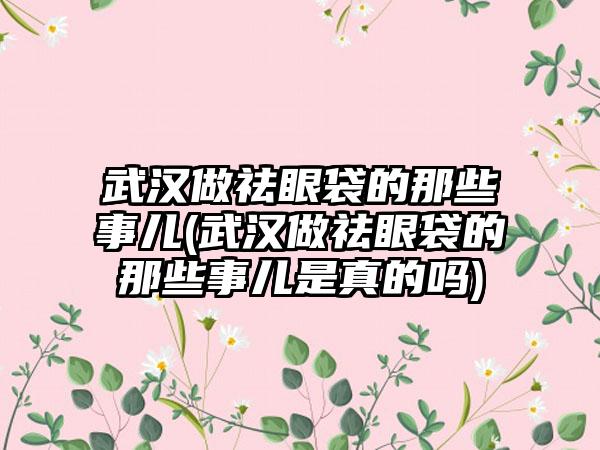 武汉做祛眼袋的那些事儿(武汉做祛眼袋的那些事儿是真的吗)